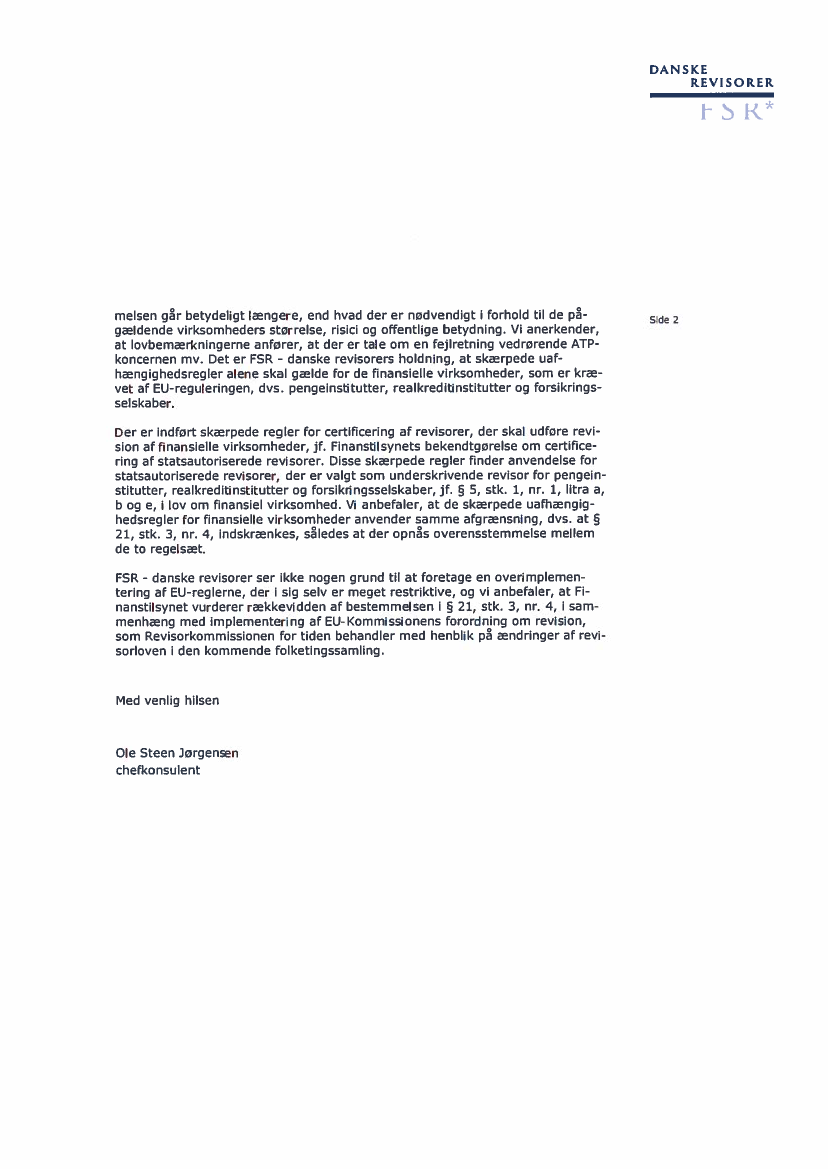 DANSKE REVISORER
FSR*

Side 2

melsen går betydeligt længere, end hvad der er nødvendigt i forhold til de pågældende virksomheders størrelse, risici og offentlige betydning. Vi anerkender, at lovbemærkningerne anfører, at der er tale om en fejlretning vedrørende ATP-koncernen mv. Det er FSR - danske revisorers holdning, at skærpede uafhængighedsregler alene skal gælde for de finansielle virksomheder, som er krævet af EU-reguleringen, dvs. pengeinstitutter, realkreditinstitutter og forsikringsselskaber.

Der er indført skærpede regler for certificering af revisorer, der skal udføre revision af finansielle virksomheder, jf. Finanstilsynets bekendtgørelse om certificering af statsautoriserede revisorer. Disse skærpede regler finder anvendelse for statsautoriserede revisorer, der er valgt som underskrivende revisor for pengeinstitutter, realkreditinstitutter og forsikringsselskaber, jf. § 5, stk. 1, nr. 1, litra a, b og e, i lov om finansiel virksomhed. Vi anbefaler, at de skærpede uafhængighedsregler for finansielle virksomheder anvender samme afgrænsning, dvs. at § 21, stk. 3, nr. 4, indskrænkes, således at der opnås overensstemmelse mellem de to regelsæt.

FSR - danske revisorer ser ikke nogen grund til at foretage en overimplementering af EU-reglerne, der i sig selv er meget restriktive, og vi anbefaler, at Finanstilsynet vurderer rækkevidden af bestemmelsen i § 21, stk. 3, nr. 4, i sammenhæng med implementering af EU-Kommissionens forordning om revision, som Revisorkommissionen for tiden behandler med henblik på ændringer af revisorloven i den kommende folketingssamling.

Med venlig hilsen

Ole Steen Jørgensen
chefkonsulent